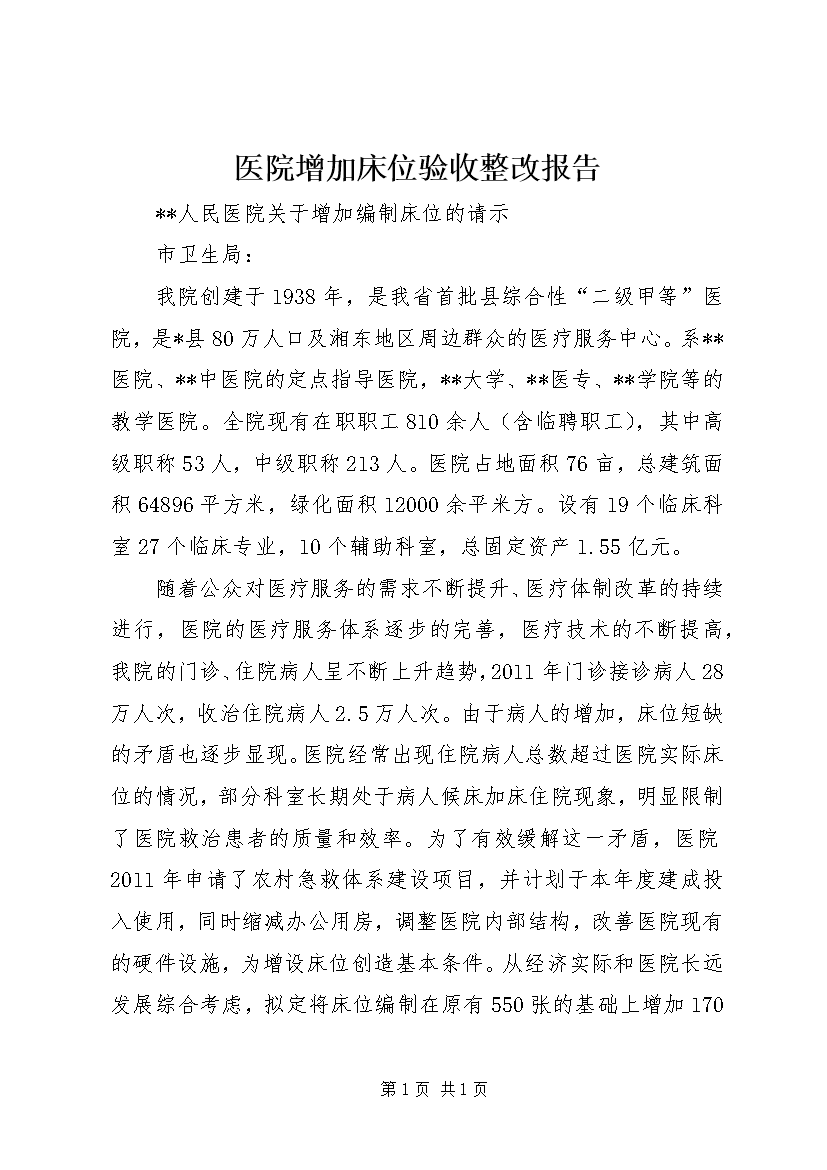 医院增加床位验收整改报告

**人民医院关于增加编制床位的请示

市卫生局：

我院创建于1938年，是我省首批县综合性“二级甲等”医院，是*县80万人口及湘东地区周边群众的医疗服务中心。系**医院、**中医院的定点指导医院，**大学、**医专、**学院等的教学医院。全院现有在职职工810余人（含临聘职工），其中高级职称53人，中级职称213人。医院占地面积76亩，总建筑面积64896平方米，绿化面积12000余平米方。设有19个临床科室27个临床专业，10个辅助科室，总固定资产1.55亿元。

随着公众对医疗服务的需求不断提升、医疗体制改革的持续进行，医院的医疗服务体系逐步的完善，医疗技术的不断提高，我院的门诊、住院病人呈不断上升趋势，2011年门诊接诊病人28万人次，收治住院病人2.5万人次。由于病人的增加，床位短缺的矛盾也逐步显现。医院经常出现住院病人总数超过医院实际床位的情况，部分科室长期处于病人候床加床住院现象，明显限制了医院救治患者的质量和效率。为了有效缓解这一矛盾，医院2011年申请了农村急救体系建设项目，并计划于本年度建成投入使用，同时缩减办公用房，调整医院内部结构，改善医院现有的硬件设施，为增设床位创造基本条件。从经济实际和医院长远发展综合考虑，拟定将床位编制在原有550张的基础上增加170

第1页 共1页